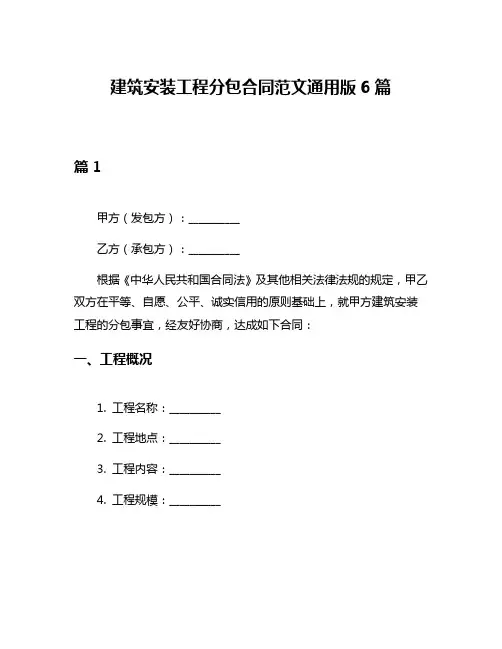 建筑安装工程分包合同范文通用版 6 篇

篇 1

甲方（发包方）：__________

乙方（承包方）：__________

根据《中华人民共和国合同法》及其他相关法律法规的规定，甲乙双方在平等、自愿、公平、诚实信用的原则基础上，就甲方建筑安装工程的分包事宜，经友好协商，达成如下合同：

一、工程概况

1. 工程名称：__________

2. 工程地点：__________

3. 工程内容：__________

4. 工程规模：__________